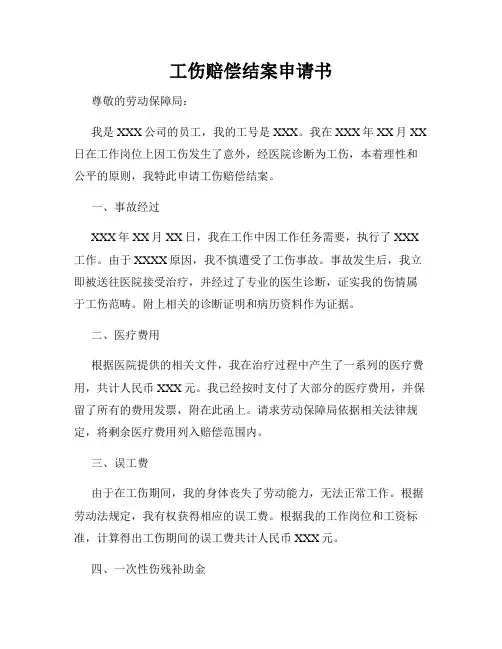 工伤赔偿结案申请书

尊敬的劳动保障局：

我是XXX公司的员工，我的工号是XXX。我在XXX年XX月XX日在工作岗位上因工伤发生了意外，经医院诊断为工伤，本着理性和公平的原则，我特此申请工伤赔偿结案。

一、事故经过

XXX年XX月XX日，我在工作中因工作任务需要，执行了XXX工作。由于XXXX原因，我不慎遭受了工伤事故。事故发生后，我立即被送往医院接受治疗，并经过了专业的医生诊断，证实我的伤情属于工伤范畴。附上相关的诊断证明和病历资料作为证据。

二、医疗费用

根据医院提供的相关文件，我在治疗过程中产生了一系列的医疗费用，共计人民币XXX元。我已经按时支付了大部分的医疗费用，并保留了所有的费用发票，附在此函上。请求劳动保障局依据相关法律规定，将剩余医疗费用列入赔偿范围内。

三、误工费

由于在工伤期间，我的身体丧失了劳动能力，无法正常工作。根据劳动法规定，我有权获得相应的误工费。根据我的工作岗位和工资标准，计算得出工伤期间的误工费共计人民币XXX元。

四、一次性伤残补助金